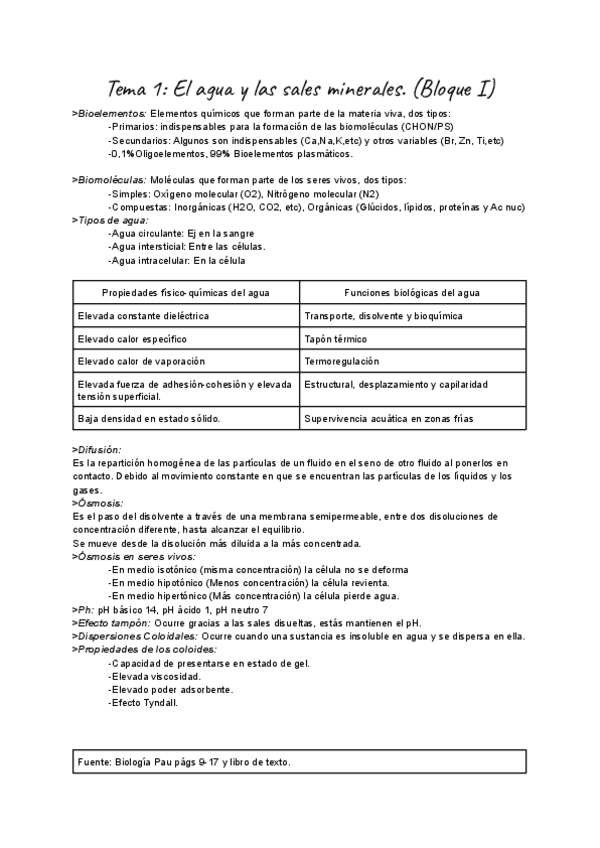 Tema 1: El agua y las sales minerales. (Bloque I)

>Bioelementos: Elementos químicos que forman parte de la materia viva, dos tipos:
-Primarios: indispensables para la formación de las biomoléculas (CHON/PS)
-Secundarios: Algunos son indispensables (Ca,Na,K,etc) y otros variables (Br, Zn, Ti,etc)
-0,1%Oligoelementos, 99% Bioelementos plasmáticos.

>Biomoléculas: Moléculas que forman parte de los seres vivos, dos tipos:
-Simples: Oxígeno molecular (O2), Nitrógeno molecular (N2)
-Compuestas: Inorgánicas (H2O, CO2, etc), Orgánicas (Glúcidos, lípidos, proteínas y Ac nuc)
>Tipos de agua:
-Agua circulante: Ej en la sangre
-Agua intersticial: Entre las células.
-Agua intracelular: En la célula

| Propiedades físico-químicas del agua | Funciones biológicas del agua |
|---|---|
| Elevada constante dieléctrica | Transporte, disolvente y bioquímica |
| Elevado calor específico | Tapón térmico |
| Elevado calor de vaporación | Termoregulación |
| Elevada fuerza de adhesión-cohesión y elevada tensión superficial. | Estructural, desplazamiento y capilaridad |
| Baja densidad en estado sólido. | Supervivencia acuática en zonas frías |

>Difusión:
Es la repartición homogénea de las partículas de un fluido en el seno de otro fluido al ponerlos en contacto. Debido al movimiento constante en que se encuentran las partículas de los líquidos y los gases.
>Ósmosis:
Es el paso del disolvente a través de una membrana semipermeable, entre dos disoluciones de concentración diferente, hasta alcanzar el equilibrio.
Se mueve desde la disolución más diluida a la más concentrada.
>Ósmosis en seres vivos:
-En medio isotónico (misma concentración) la célula no se deforma
-En medio hipotónico (Menos concentración) la célula revienta.
-En medio hipertónico (Más concentración) la célula pierde agua.
>Ph: pH básico 14, pH ácido 1, pH neutro 7
>Efecto tampón: Ocurre gracias a las sales disueltas, estás mantienen el pH.
>Dispersiones Coloidales: Ocurre cuando una sustancia es insoluble en agua y se dispersa en ella.
>Propiedades de los coloides:
-Capacidad de presentarse en estado de gel.
-Elevada viscosidad.
-Elevado poder adsorbente.
-Efecto Tyndall.

Fuente: Biología Pau págs 9-17 y libro de texto.